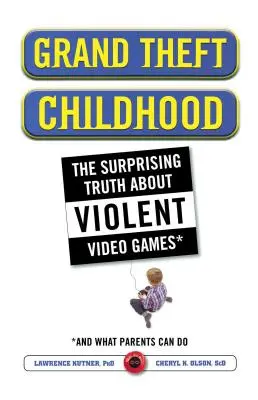 GRAND THEFT CHILDHOOD

THE SURPRISING TRUTH ABOUT VIOLENT VIDEO GAMES*

*AND WHAT PARENTS CAN DO

LAWRENCE KUTNER, PhD

CHERYL K. OLSON, ScD